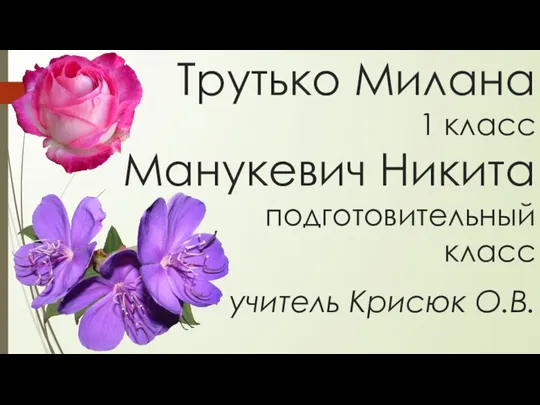 Трутько Милана
1 класс
Манукевич Никита
подготовительный класс
учитель Крисюк О.В.